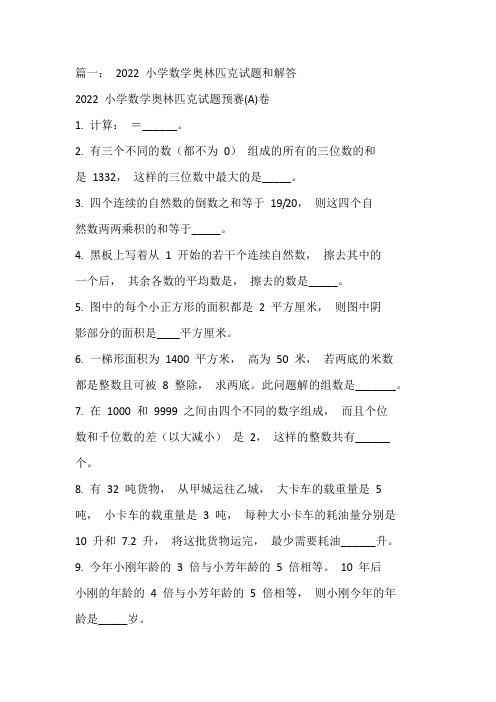 篇一： 2022 小学数学奥林匹克试题和解答

2022 小学数学奥林匹克试题预赛(A)卷

1. 计算： ＝______。

2. 有三个不同的数（都不为 0） 组成的所有的三位数的和是 1332， 这样的三位数中最大的是_____。

3. 四个连续的自然数的倒数之和等于 19/20， 则这四个自然数两两乘积的和等于_____。

4. 黑板上写着从 1 开始的若干个连续自然数， 擦去其中的一个后， 其余各数的平均数是， 擦去的数是_____。

5. 图中的每个小正方形的面积都是 2 平方厘米， 则图中阴影部分的面积是____平方厘米。

6. 一梯形面积为 1400 平方米， 高为 50 米， 若两底的米数都是整数且可被 8 整除， 求两底。此问题解的组数是_______。

7. 在 1000 和 9999 之间由四个不同的数字组成， 而且个位数和千位数的差（以大减小） 是 2， 这样的整数共有______个。

8. 有 32 吨货物， 从甲城运往乙城， 大卡车的载重量是 5 吨， 小卡车的载重量是 3 吨， 每种大小卡车的耗油量分别是 10 升和 7.2 升， 将这批货物运完， 最少需要耗油______升。

9. 今年小刚年龄的 3 倍与小芳年龄的 5 倍相等。 10 年后小刚的年龄的 4 倍与小芳年龄的 5 倍相等， 则小刚今年的年龄是_____岁。